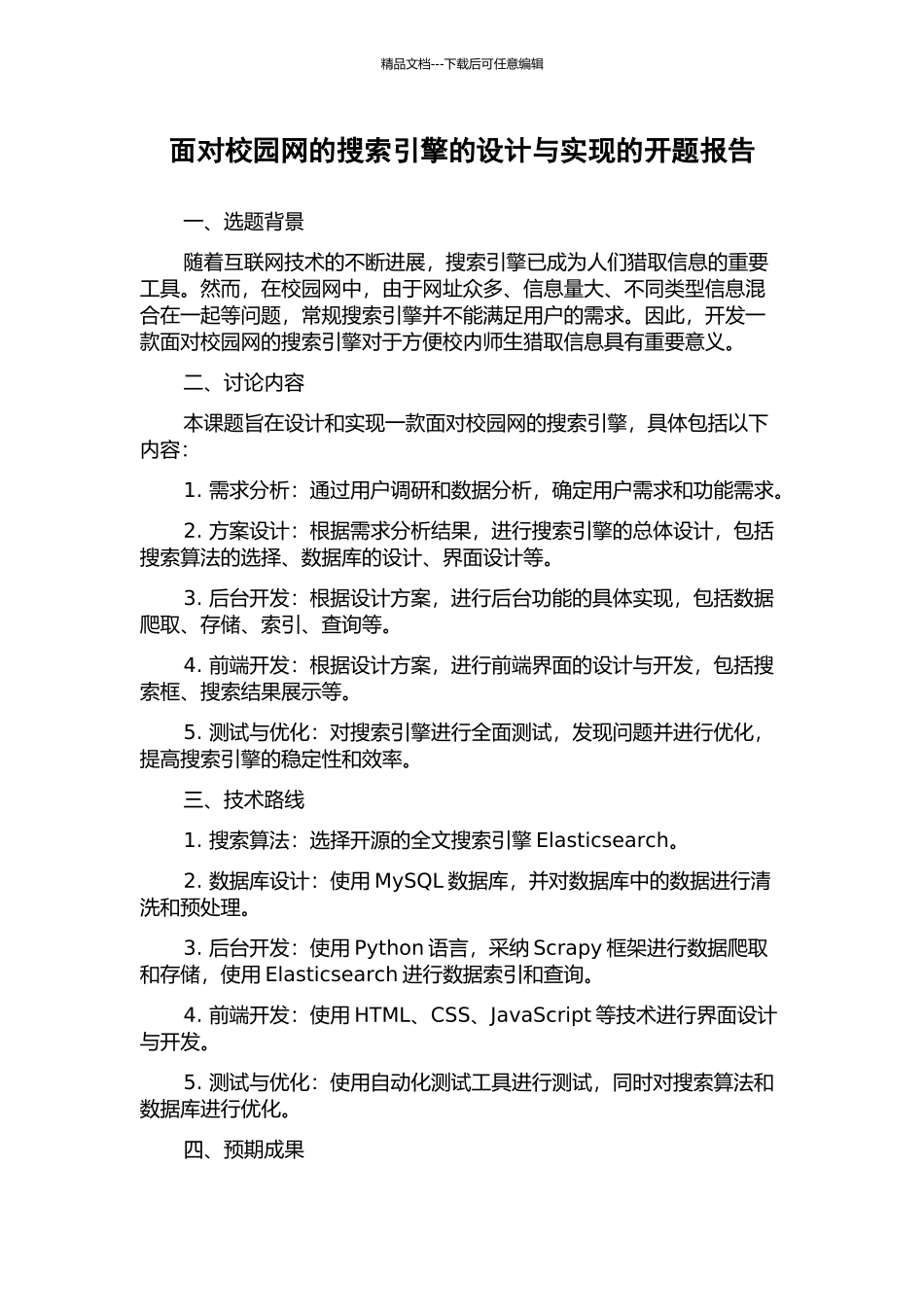 精品文档---下载后可任意编辑

面对校园网的搜索引擎的设计与实现的开题报告

一、选题背景

随着互联网技术的不断进展，搜索引擎已成为人们猎取信息的重要工具。然而，在校园网中，由于网址众多、信息量大、不同类型信息混合在一起等问题，常规搜索引擎并不能满足用户的需求。因此，开发一款面对校园网的搜索引擎对于方便校内师生猎取信息具有重要意义。

二、讨论内容

本课题旨在设计和实现一款面对校园网的搜索引擎，具体包括以下内容：

1. 需求分析：通过用户调研和数据分析，确定用户需求和功能需求。

2. 方案设计：根据需求分析结果，进行搜索引擎的总体设计，包括搜索算法的选择、数据库的设计、界面设计等。

3. 后台开发：根据设计方案，进行后台功能的具体实现，包括数据爬取、存储、索引、查询等。

4. 前端开发：根据设计方案，进行前端界面的设计与开发，包括搜索框、搜索结果展示等。

5. 测试与优化：对搜索引擎进行全面测试，发现问题并进行优化，提高搜索引擎的稳定性和效率。

三、技术路线

1. 搜索算法：选择开源的全文搜索引擎 Elasticsearch。

2. 数据库设计：使用 MySQL 数据库，并对数据库中的数据进行清洗和预处理。

3. 后台开发：使用 Python 语言，采纳 Scrapy 框架进行数据爬取和存储，使用 Elasticsearch 进行数据索引和查询。

4. 前端开发：使用 HTML、CSS、JavaScript 等技术进行界面设计与开发。

5. 测试与优化：使用自动化测试工具进行测试，同时对搜索算法和数据库进行优化。

四、预期成果